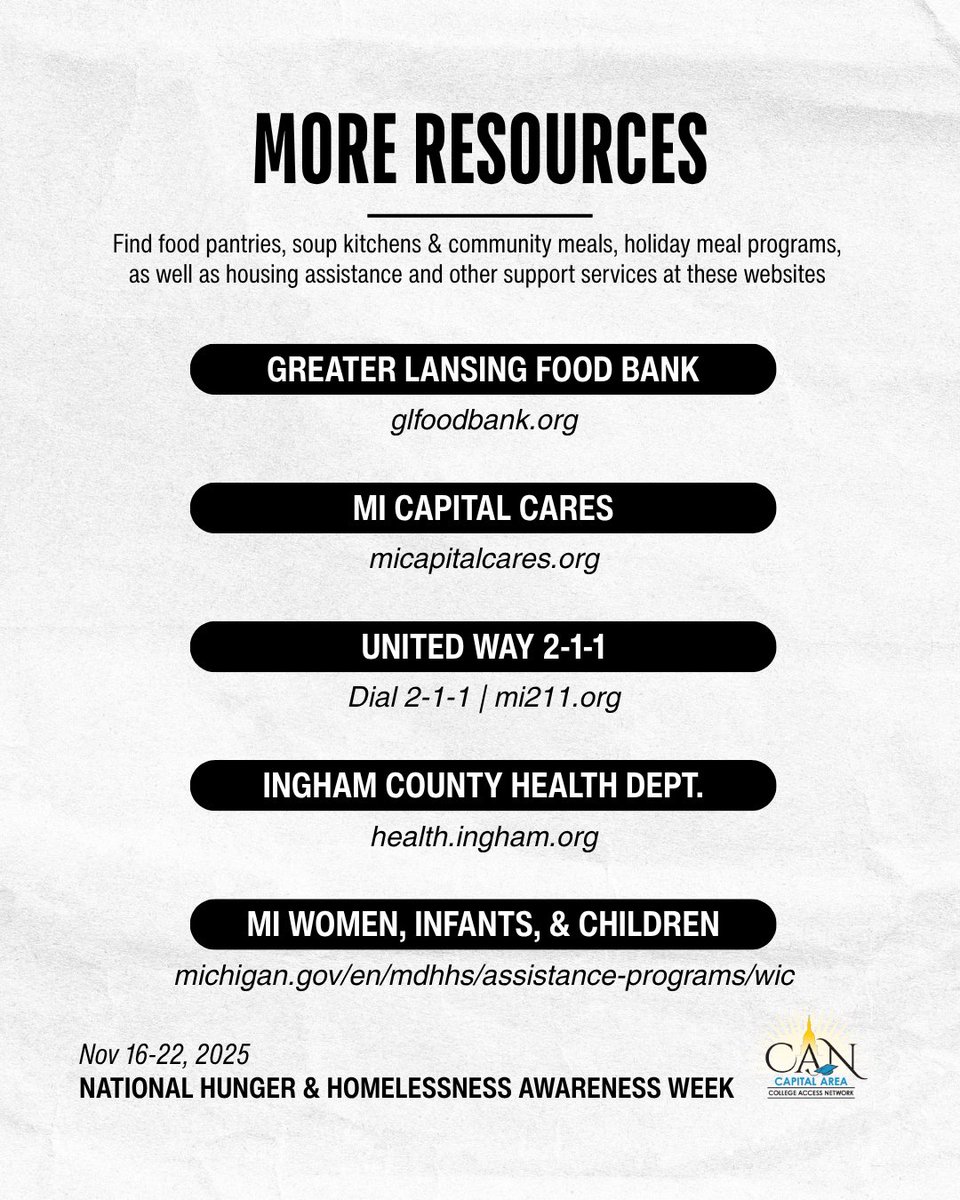 MORE RESOURCES

Find food pantries, soup kitchens & community meals, holiday meal programs, as well as housing assistance and other support services at these websites

GREATER LANSING FOOD BANK

glfoodbank.org

MI CAPITAL CARES

micapitalcares.org

UNITED WAY 2-1-1

Dial 2-1-1 | mi211.org

INGHAM COUNTY HEALTH DEPT.

health.ingham.org

MI WOMEN, INFANTS, & CHILDREN

michigan.gov/en/mdhhs/assistance-programs/wic

Nov 16-22, 2025
NATIONAL HUNGER & HOMELESSNESS AWARENESS WEEK

CAN
CAPITAL AREA
COLLEGE ACCESS NETWORK